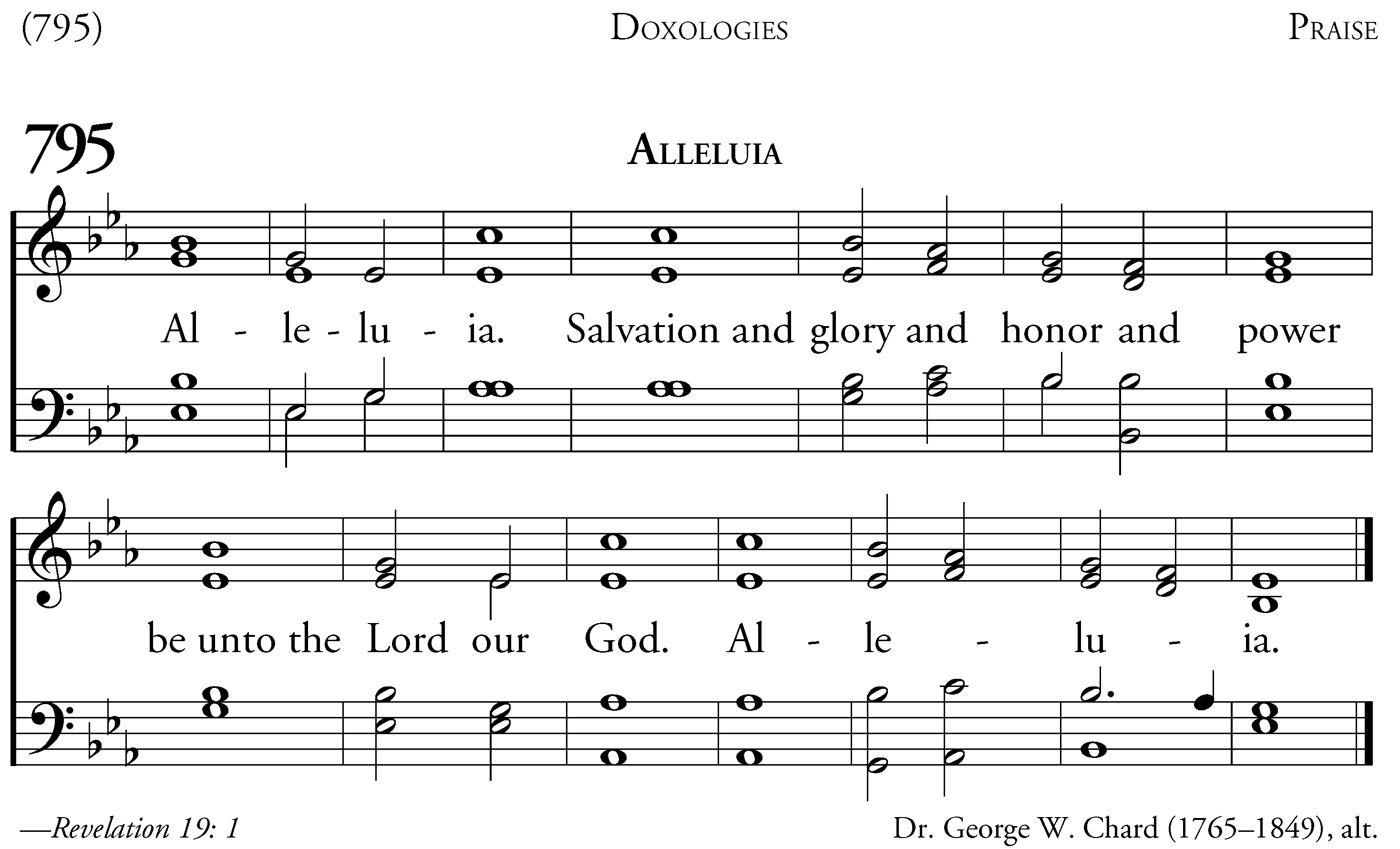 (795) DOXOLOGIES PRAISE

795

ALLELUIA

Al - le - lu - ia. Salvation and glory and honor and power

be unto the Lord our God. Al - le - lu - ia.

—Revelation 19: 1

Dr. George W. Chard (1765–1849), alt.